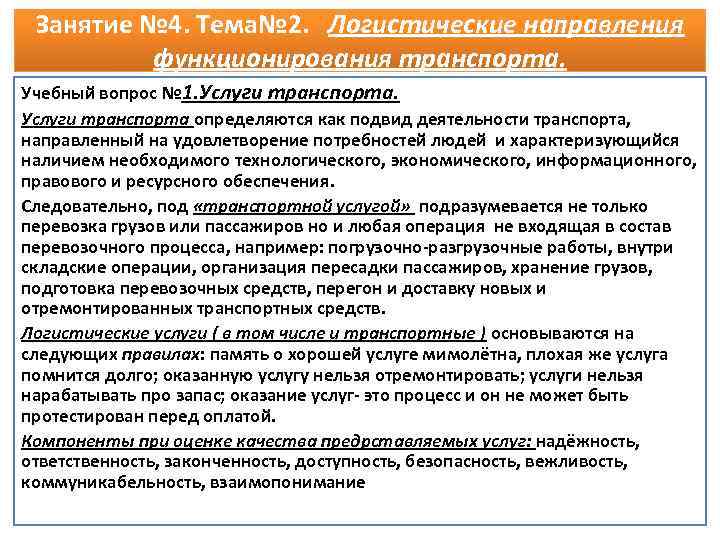 Занятие №4. Тема№2. Логистические направления функционирования транспорта.

Учебный вопрос №1.Услуги транспорта.

Услуги транспорта определяются как подвид деятельности транспорта, направленный на удовлетворение потребностей людей и характеризующийся наличием необходимого технологического, экономического, информационного, правового и ресурсного обеспечения.

Следовательно, под «транспортной услугой» подразумевается не только перевозка грузов или пассажиров но и любая операция не входящая в состав перевозочного процесса, например: погрузочно-разгрузочные работы, внутри складские операции, организация пересадки пассажиров, хранение грузов, подготовка перевозочных средств, перегон и доставку новых и отремонтированных транспортных средств.

Логистические услуги ( в том числе и транспортные ) основываются на следующих правилах: память о хорошей услуге мимолётна, плохая же услуга помнится долго; оказанную услугу нельзя отремонтировать; услуги нельзя нарабатывать про запас; оказание услуг- это процесс и он не может быть протестирован перед оплатой.

Компоненты при оценке качества предрставляемых услуг: надёжность, ответственность, законченность, доступность, безопасность, вежливость, коммуникабельность, взаимопонимание